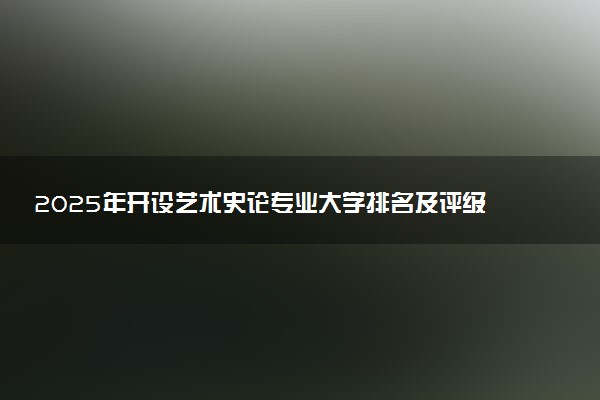 2025年开设艺术史论专业大学排名及评级